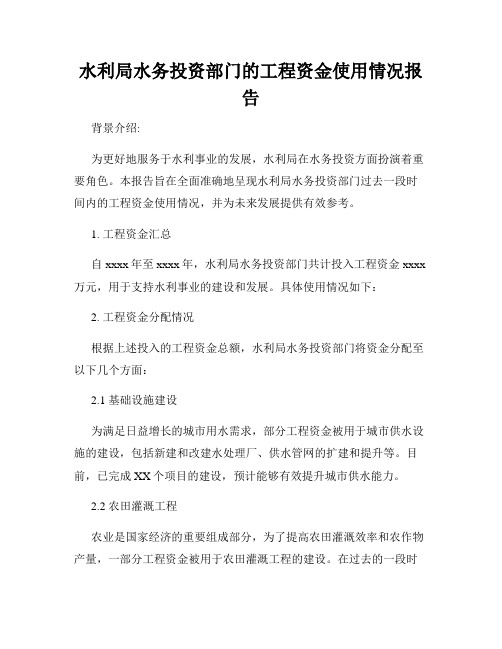 水利局水务投资部门的工程资金使用情况报告

背景介绍:

为更好地服务于水利事业的发展，水利局在水务投资方面扮演着重要角色。本报告旨在全面准确地呈现水利局水务投资部门过去一段时间内的工程资金使用情况，并为未来发展提供有效参考。

1. 工程资金汇总

自 xxxx 年至 xxxx 年，水利局水务投资部门共计投入工程资金 xxxx 万元，用于支持水利事业的建设和发展。具体使用情况如下：

2. 工程资金分配情况

根据上述投入的工程资金总额，水利局水务投资部门将资金分配至以下几个方面：

2.1 基础设施建设

为满足日益增长的城市用水需求，部分工程资金被用于城市供水设施的建设，包括新建和改建水处理厂、供水管网的扩建和提升等。目前，已完成 XX 个项目的建设，预计能够有效提升城市供水能力。

2.2 农田灌溉工程

农业是国家经济的重要组成部分，为了提高农田灌溉效率和农作物产量，一部分工程资金被用于农田灌溉工程的建设。在过去的一段时